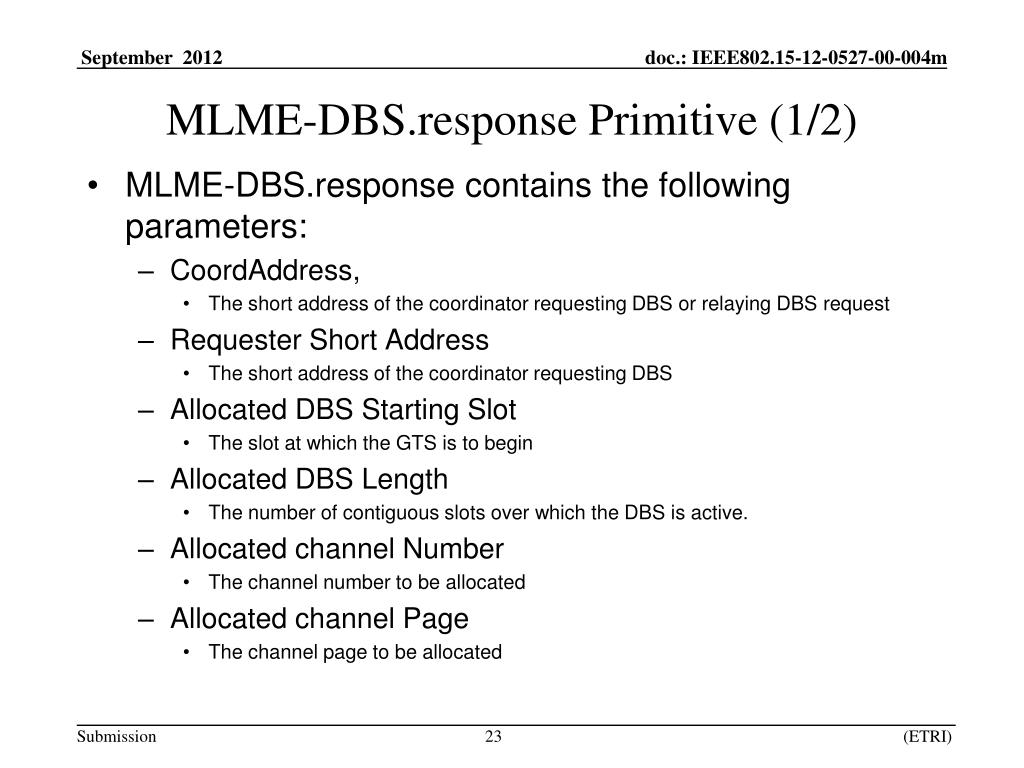 September 2012

doc.: IEEE802.15-12-0527-00-004m

MLME-DBS.response Primitive (1/2)

• MLME-DBS.response contains the following parameters:
– CoordAddress,
• The short address of the coordinator requesting DBS or relaying DBS request
– Requester Short Address
• The short address of the coordinator requesting DBS
– Allocated DBS Starting Slot
• The slot at which the GTS is to begin
– Allocated DBS Length
• The number of contiguous slots over which the DBS is active.
– Allocated channel Number
• The channel number to be allocated
– Allocated channel Page
• The channel page to be allocated

Submission

23

(ETRI)